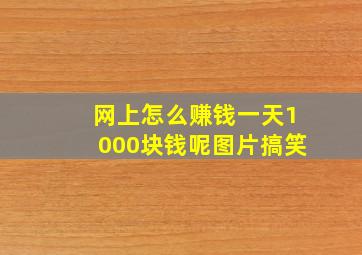 网上怎么赚钱一天1000块钱呢图片搞笑